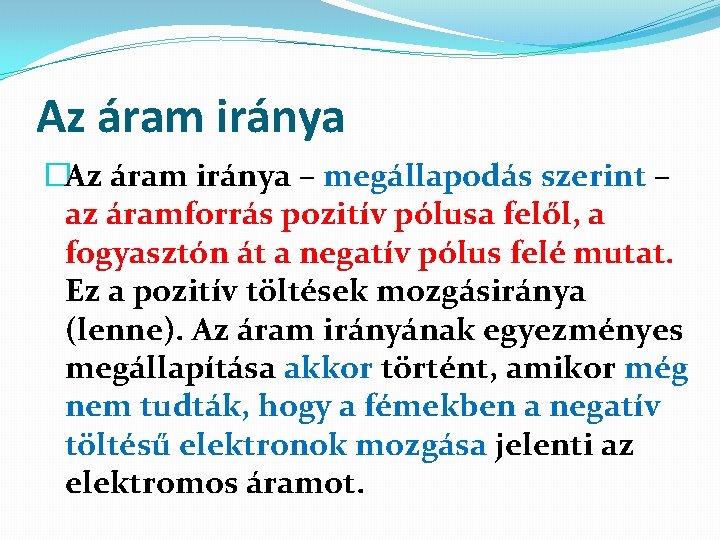 Az áram iránya

Az áram iránya – megállapodás szerint – az áramforrás pozitív pólusa felől, a fogyasztón át a negatív pólus felé mutat. Ez a pozitív töltések mozgásiránya (lenne). Az áram irányának egyezményes megállapítása akkor történt, amikor még nem tudták, hogy a fémekben a negatív töltésű elektronok mozgása jelenti az elektromos áramot.